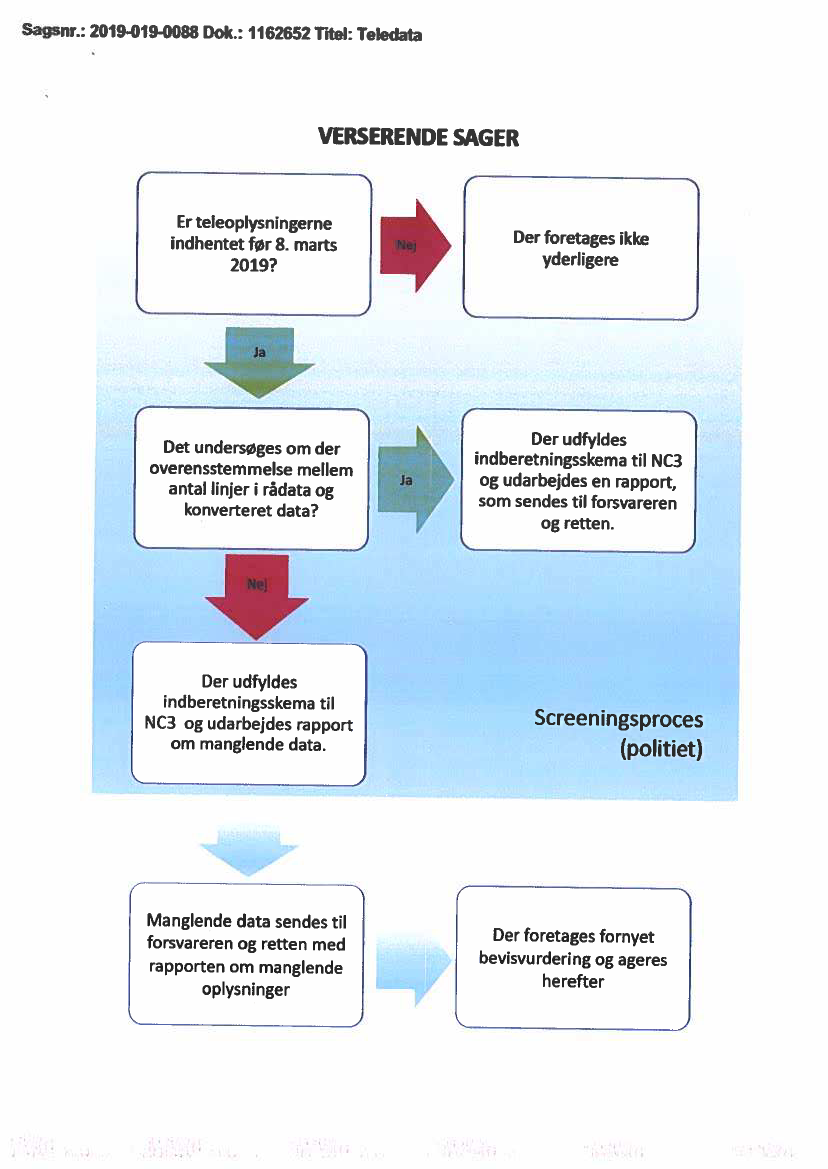 Sagsnr.: 2019-019-0088 Dok.: 1162652 Titel: Teledata

VERSERENDE SAGER

Er teleoplysningerne indhentet før 8. marts 2019?

Nej

Der foretages ikke yderligere

Ja

Det undersøges om der overensstemmelse mellem antal linjer i rådata og konverteret data?

Ja

Der udfyldes indberetningsskema til NC3 og udarbejdes en rapport, som sendes til forsvareren og retten.

Nej

Der udfyldes indberetningsskema til NC3 og udarbejdes rapport om manglende data.

Screeningsproces (politiet)

Manglende data sendes til forsvareren og retten med rapporten om manglende oplysninger

Der foretages fornyet bevisvurdering og ageres herefter